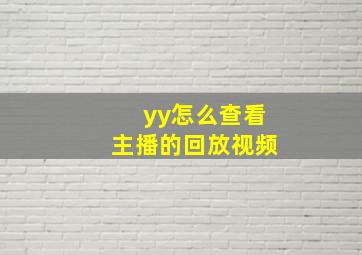 yy怎么查看
主播的回放视频